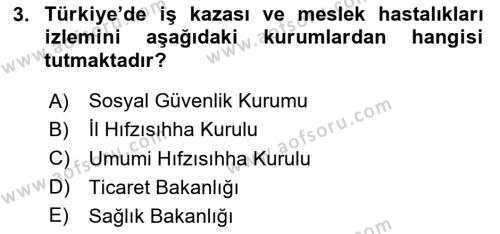 3. Türkiye'de iş kazası ve meslek hastalıkları izlemini aşağıdaki kurumlardan hangisi tutmaktadır?

A) Sosyal Güvenlik Kurumu
B) İl Hıfzısıhha Kurulu
C) Umumi Hıfzısıhha Kurulu
D) Ticaret Bakanlığı
E) Sağlık Bakanlığı

www.aofsoru.com